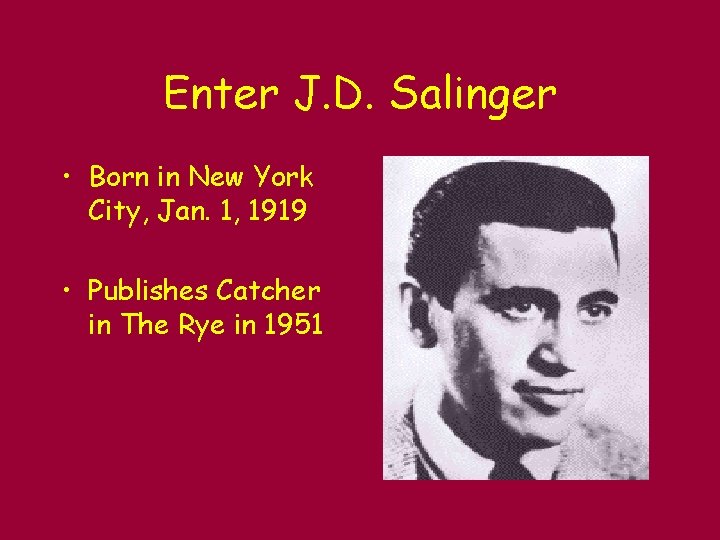 Enter J.D. Salinger

• Born in New York City, Jan. 1, 1919

• Publishes Catcher in The Rye in 1951